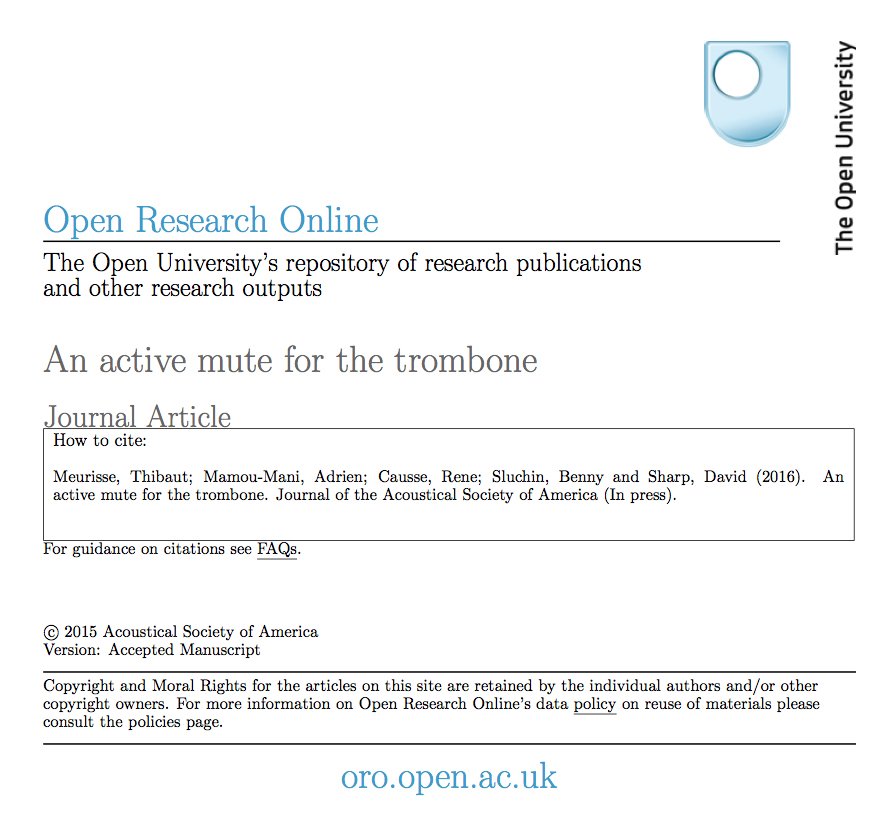 The Open University

Open Research Online

The Open University's repository of research publications and other research outputs

An active mute for the trombone

Journal Article

How to cite:

Meurisse, Thibaut; Mamou-Mani, Adrien; Causse, Rene; Sluchin, Benny and Sharp, David (2016). An active mute for the trombone. Journal of the Acoustical Society of America (In press).

For guidance on citations see FAQs.

© 2015 Acoustical Society of America
Version: Accepted Manuscript

Copyright and Moral Rights for the articles on this site are retained by the individual authors and/or other copyright owners. For more information on Open Research Online's data policy on reuse of materials please consult the policies page.

oro.open.ac.uk